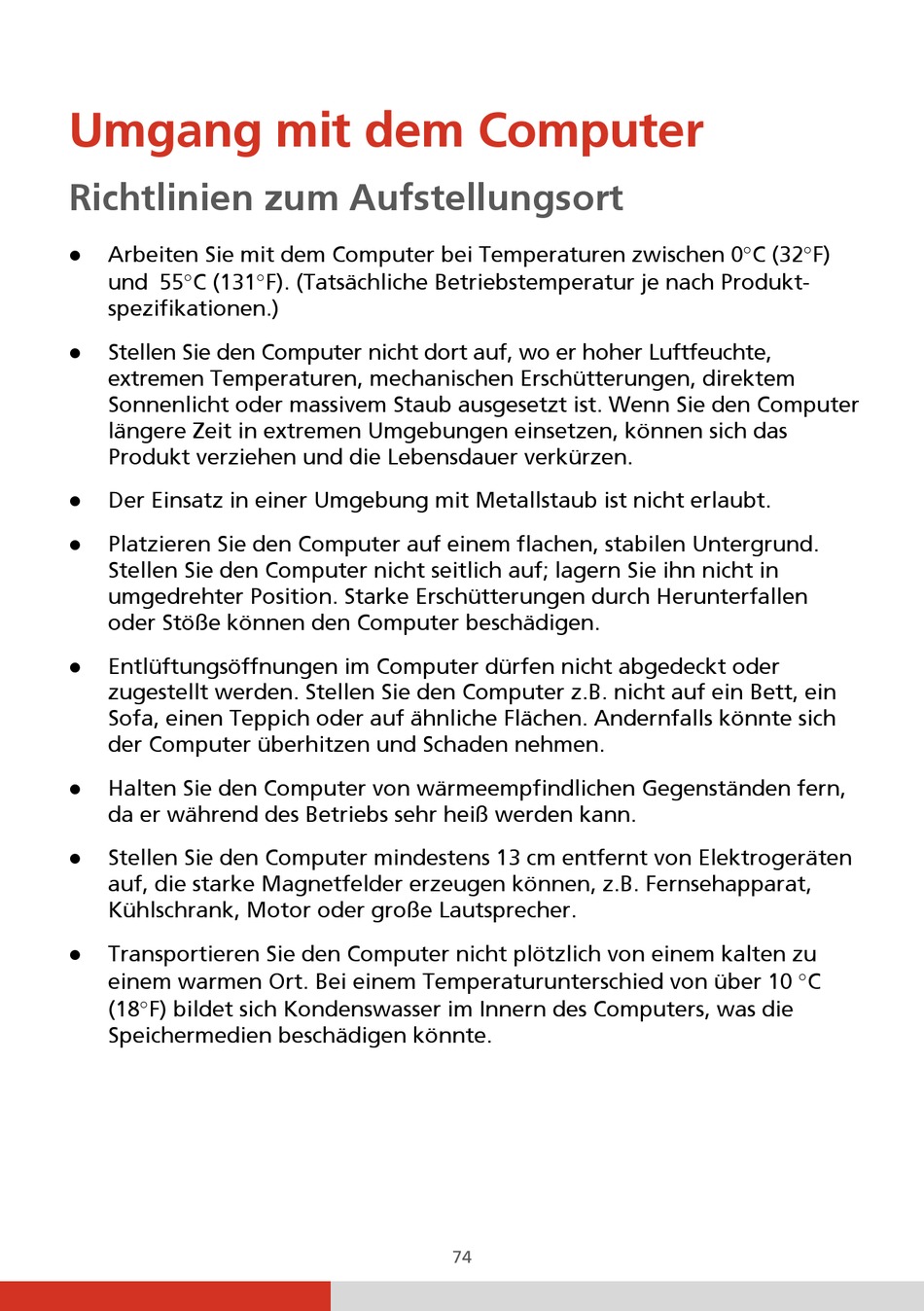 Umgang mit dem Computer

Richtlinien zum Aufstellungsort

● Arbeiten Sie mit dem Computer bei Temperaturen zwischen 0°C (32°F) und 55°C (131°F). (Tatsächliche Betriebstemperatur je nach Produktspezifikationen.)

● Stellen Sie den Computer nicht dort auf, wo er hoher Luftfeuchte, extremen Temperaturen, mechanischen Erschütterungen, direktem Sonnenlicht oder massivem Staub ausgesetzt ist. Wenn Sie den Computer längere Zeit in extremen Umgebungen einsetzen, können sich das Produkt verziehen und die Lebensdauer verkürzen.

● Der Einsatz in einer Umgebung mit Metallstaub ist nicht erlaubt.

● Platzieren Sie den Computer auf einem flachen, stabilen Untergrund. Stellen Sie den Computer nicht seitlich auf; lagern Sie ihn nicht in umgedrehter Position. Starke Erschütterungen durch Herunterfallen oder Stöße können den Computer beschädigen.

● Entlüftungsöffnungen im Computer dürfen nicht abgedeckt oder zugestellt werden. Stellen Sie den Computer z.B. nicht auf ein Bett, ein Sofa, einen Teppich oder auf ähnliche Flächen. Andernfalls könnte sich der Computer überhitzen und Schaden nehmen.

● Halten Sie den Computer von wärmeempfindlichen Gegenständen fern, da er während des Betriebs sehr heiß werden kann.

● Stellen Sie den Computer mindestens 13 cm entfernt von Elektrogeräten auf, die starke Magnetfelder erzeugen können, z.B. Fernsehapparat, Kühlschrank, Motor oder große Lautsprecher.

● Transportieren Sie den Computer nicht plötzlich von einem kalten zu einem warmen Ort. Bei einem Temperaturunterschied von über 10 °C (18°F) bildet sich Kondenswasser im Innern des Computers, was die Speichermedien beschädigen könnte.

74